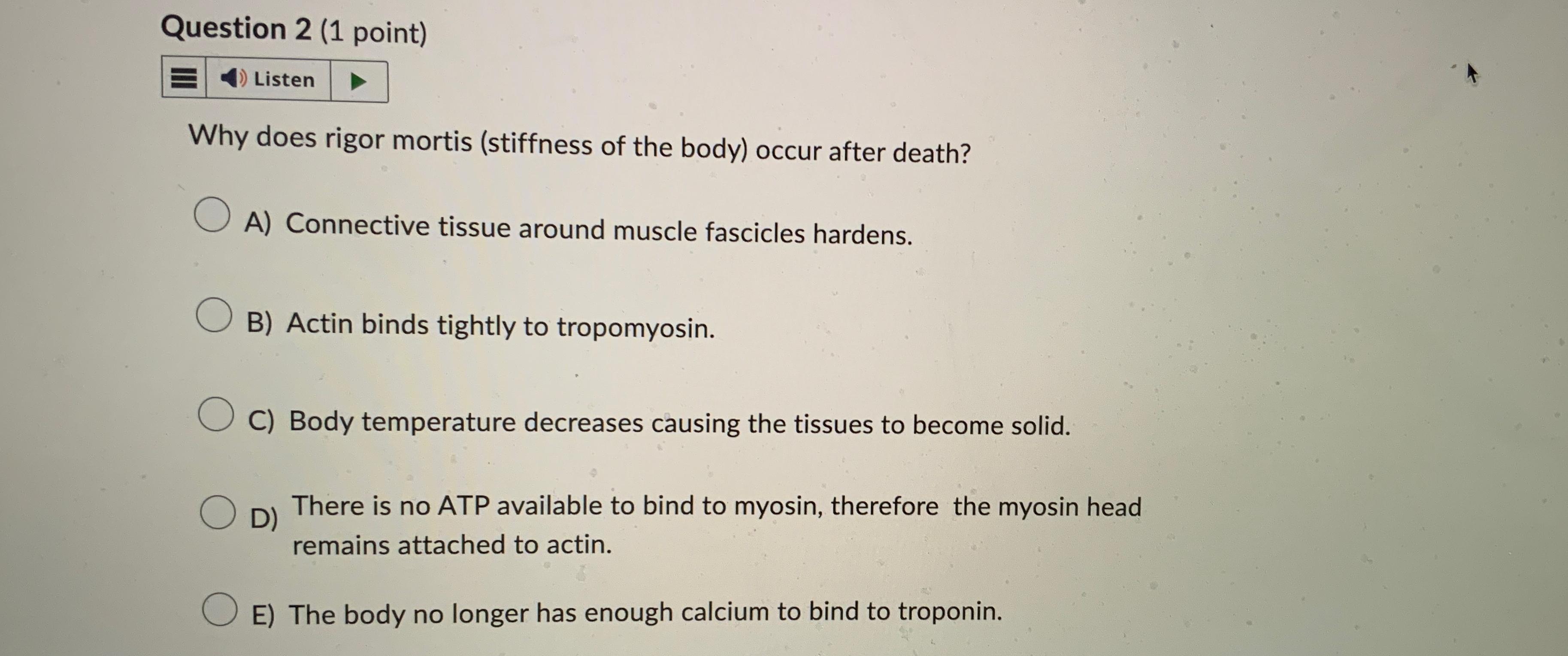 Question 2 (1 point)

Listen

Why does rigor mortis (stiffness of the body) occur after death?

A) Connective tissue around muscle fascicles hardens.

B) Actin binds tightly to tropomyosin.

C) Body temperature decreases causing the tissues to become solid.

D) There is no ATP available to bind to myosin, therefore the myosin head remains attached to actin.

E) The body no longer has enough calcium to bind to troponin.